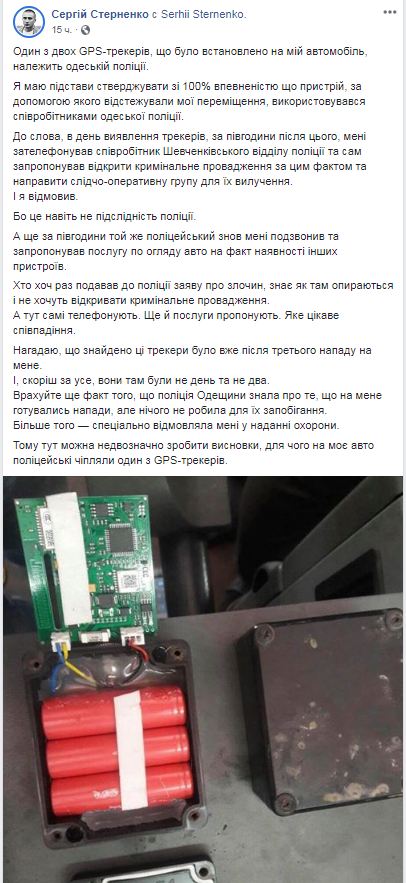 Сергій Стерненко с Serhii Sternenko.
15 ч. ·

Один з двох GPS-трекерів, що було встановлено на мій автомобіль, належить одеській поліції.

Я маю підстави стверджувати зі 100% впевненістю що пристрій, за допомогою якого відстежували мої переміщення, використовувався співробітниками одеської поліції.

До слова, в день виявлення трекерів, за півгодини після цього, мені зателефонував співробітник Шевченківського відділу поліції та сам запропонував відкрити кримінальне провадження за цим фактом та направити слідчо-оперативну групу для їх вилучення.
І я відмовив.

Бо це навіть не підслідність поліції.

А ще за півгодини той же поліцейський знов мені подзвонив та запропонував послугу по огляду авто на факт наявності інших пристроїв.

Хто хоч раз подавав до поліції заяву про злочин, знає як там опираються і не хочуть відкривати кримінальне провадження.
А тут самі телефонують. Ще й послуги пропонують. Яке цікаве співпадіння.

Нагадаю, що знайдено ці трекери було вже після третього нападу на мене.
І, скоріш за усе, вони там були не день та не два.
Врахуйте ще факт того, що поліція Одещини знала про те, що на мене готувались напади, але нічого не робила для їх запобігання.
Більше того — спеціально відмовляла мені у наданні охорони.

Тому тут можна недвозначно зробити висновки, для чого на моє авто поліцейські чіпляли один з GPS-трекерів.